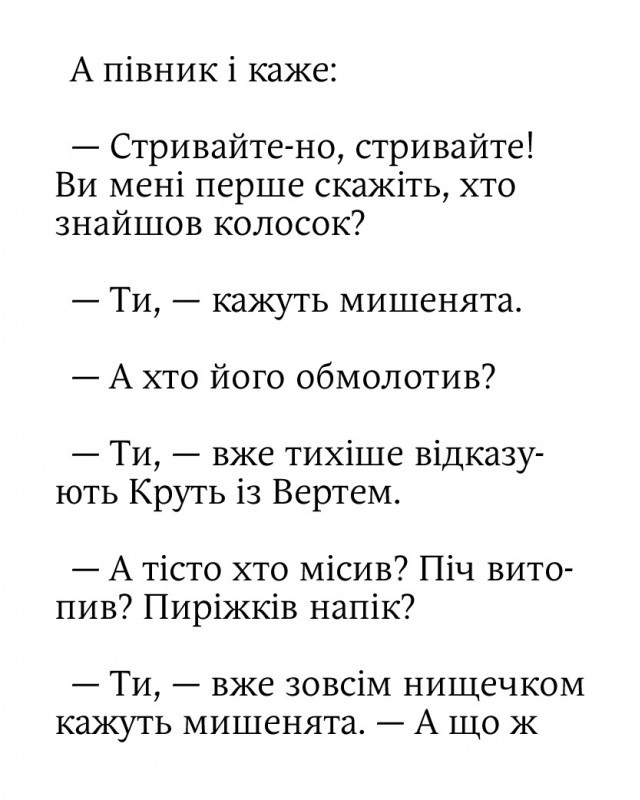 А півник і каже:

— Стривайте-но, стривайте! Ви мені перше скажіть, хто знайшов колосок?

— Ти, — кажуть мишенята.

— А хто його обмолотив?

— Ти, — вже тихіше відказують Круть із Вертем.

— А тісто хто місив? Піч витопив? Пиріжків напік?

— Ти, — вже зовсім нищечком кажуть мишенята. — А що ж